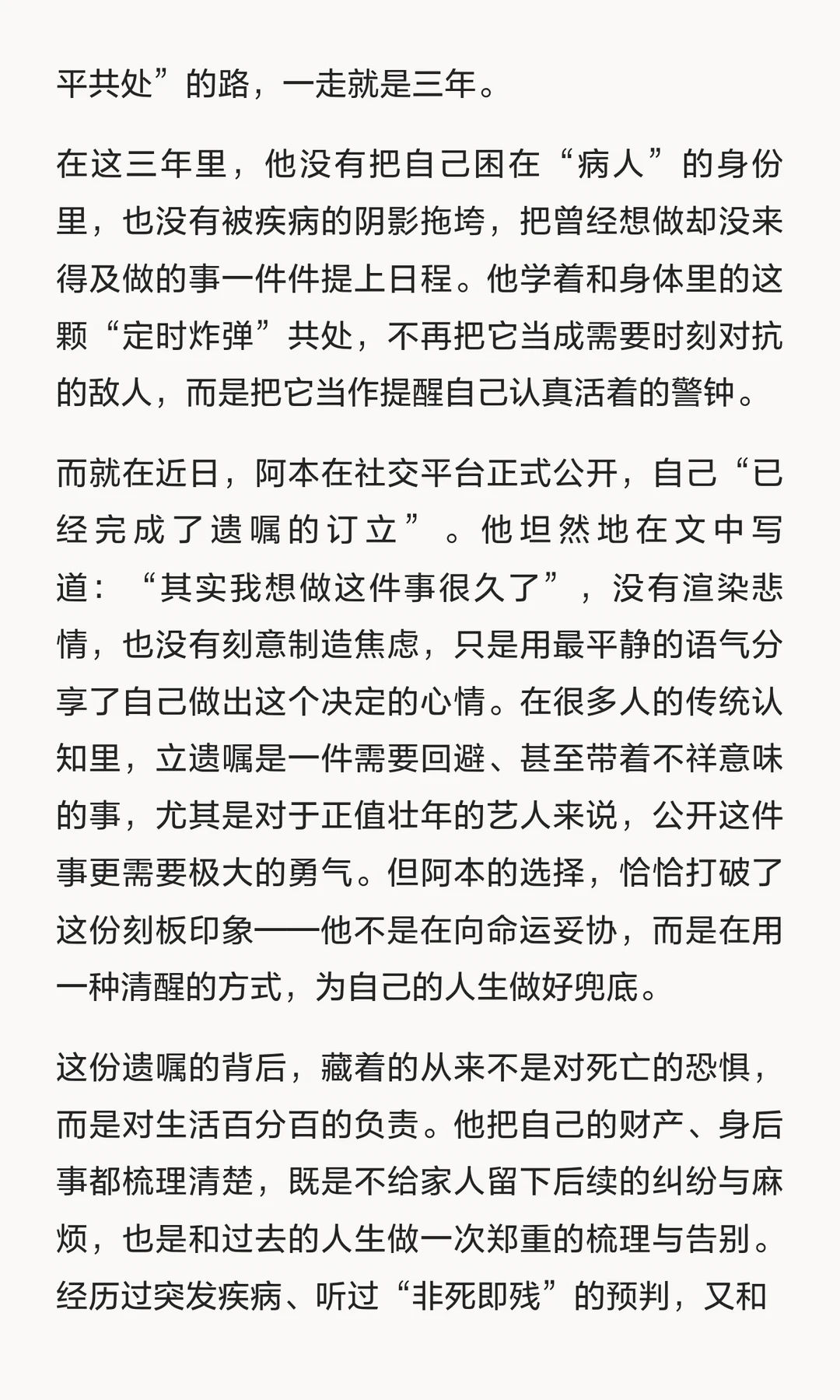 平共处”的路，一走就是三年。

在这三年里，他没有把自己困在“病人”的身份里，也没有被疾病的阴影拖垮，把曾经想做却没来得及做的事一件件提上日程。他学着和身体里的这颗“定时炸弹”共处，不再把它当成需要时刻对抗的敌人，而是把它当作提醒自己认真活着的警钟。

而就在近日，阿本在社交平台正式公开，自己“已经完成了遗嘱的订立”。他坦然地在文中写道：“其实我想做这件事很久了”，没有渲染悲情，也没有刻意制造焦虑，只是用最平静的语气分享了自己做出这个决定的心情。在很多人的传统认知里，立遗嘱是一件需要回避、甚至带着不祥意味的事，尤其是对于正值壮年的艺人来说，公开这件事更需要极大的勇气。但阿本的选择，恰恰打破了这份刻板印象——他不是在向命运妥协，而是在用一种清醒的方式，为自己的人生做好兜底。

这份遗嘱的背后，藏着的从来不是对死亡的恐惧，而是对生活百分百的负责。他把自己的财产、身后事都梳理清楚，既是不给家人留下后续的纠纷与麻烦，也是和过去的人生做一次郑重的梳理与告别。经历过突发疾病、听过“非死即残”的预判，又和